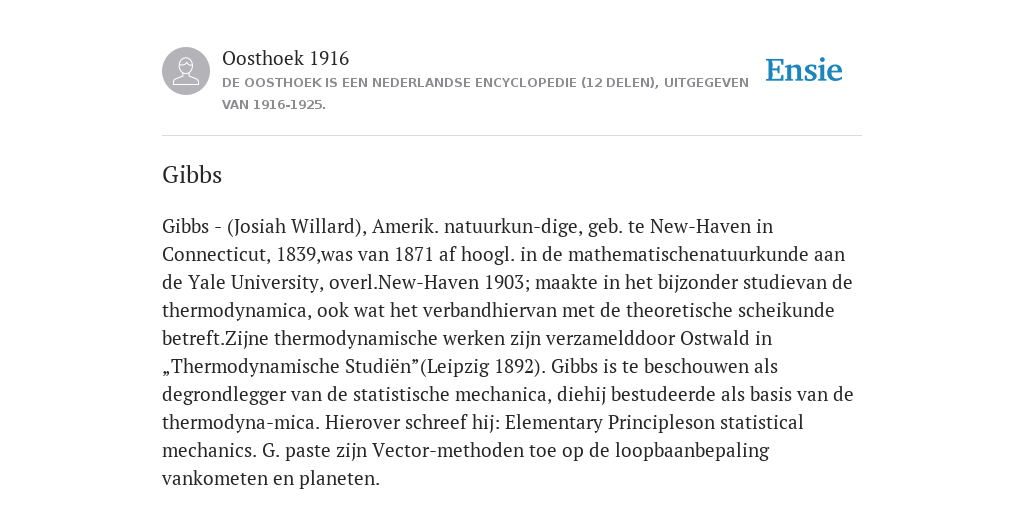 Oosthoek 1916
DE OOSTHOEK IS EEN NEDERLANDSE ENCYCLOPEDIE (12 DELEN), UITGEGEVEN VAN 1916-1925.

Ensie

Gibbs

Gibbs - (Josiah Willard), Amerik. natuurkun-dige, geb. te New-Haven in Connecticut, 1839,was van 1871 af hoogl. in de mathematischenatuurkunde aan de Yale University, overl.New-Haven 1903; maakte in het bijzonder studievan de thermodynamica, ook wat het verbandhiervan met de theoretische scheikunde betreft.Zijne thermodynamische werken zijn verzamelddoor Ostwald in „Thermodynamische Studiën”(Leipzig 1892). Gibbs is te beschouwen als degrondlegger van de statistische mechanica, diehij bestudeerde als basis van de thermodyna-mica. Hierover schreef hij: Elementary Principleson statistical mechanics. G. paste zijn Vector-methoden toe op de loopbaanbepaling vankometen en planeten.